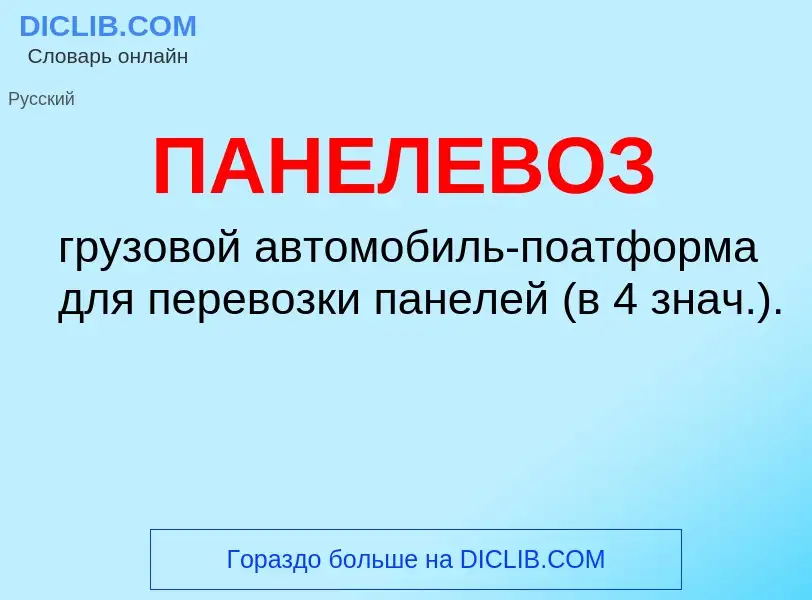 DICLIB.COM
Словарь онлайн

Русский

ПАНЕЛЕВОЗ

грузовой автомобиль-поатформа для перевозки панелей (в 4 знач.).

Гораздо больше на DICLIB.COM